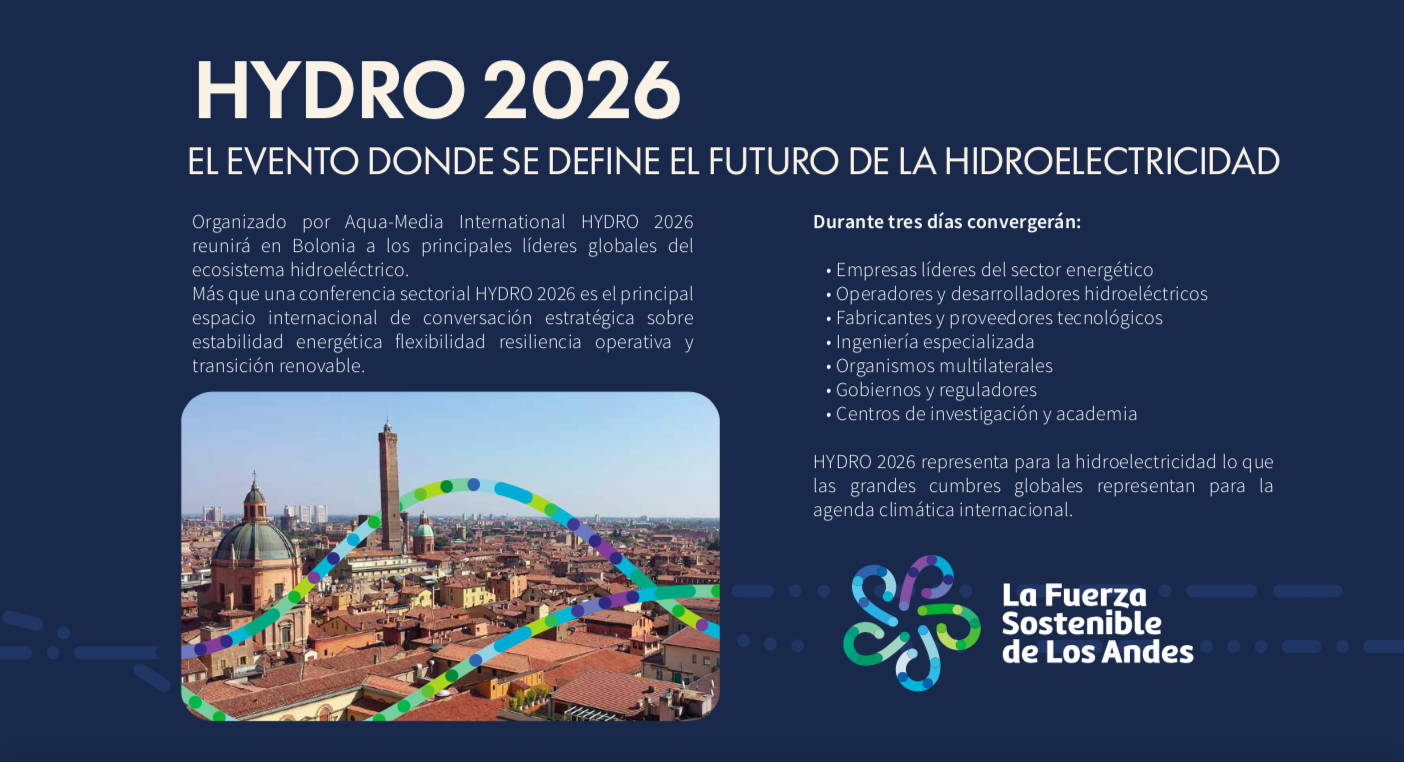 HYDRO 2026

EL EVENTO DONDE SE DEFINE EL FUTURO DE LA HIDROELECTRICIDAD

Organizado por Aqua-Media International HYDRO 2026 reunirá en Bolonia a los principales líderes globales del ecosistema hidroeléctrico.
Más que una conferencia sectorial HYDRO 2026 es el principal espacio internacional de conversación estratégica sobre estabilidad energética flexibilidad resiliencia operativa y transición renovable.

Durante tres días convergerán:

• Empresas líderes del sector energético
• Operadores y desarrolladores hidroeléctricos
• Fabricantes y proveedores tecnológicos
• Ingeniería especializada
• Organismos multilaterales
• Gobiernos y reguladores
• Centros de investigación y academia

HYDRO 2026 representa para la hidroelectricidad lo que las grandes cumbres globales representan para la agenda climática internacional.

La Fuerza
Sostenible
de Los Andes